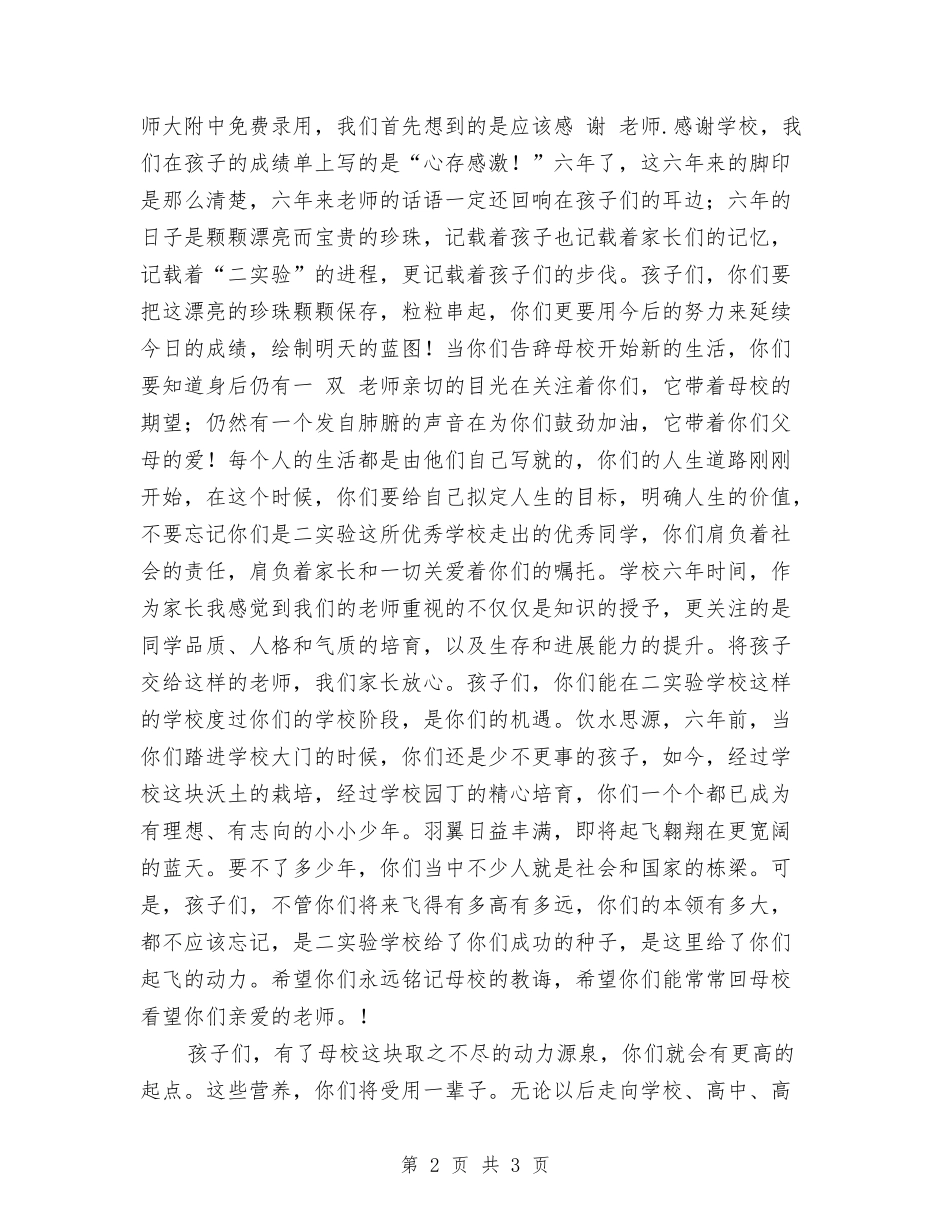 师大附中免费录用，我们首先想到的是应该感 谢 老师.感谢学校，我们在孩子的成绩单上写的是“心存感激！”六年了，这六年来的脚印是那么清楚，六年来老师的话语一定还回响在孩子们的耳边；六年的日子是颗颗漂亮而宝贵的珍珠，记载着孩子也记载着家长们的记忆，记载着“二实验”的进程，更记载着孩子们的步伐。孩子们，你们要把这漂亮的珍珠颗颗保存，粒粒串起，你们更要用今后的努力来延续今日的成绩，绘制明天的蓝图！当你们告辞母校开始新的生活，你们要知道身后仍有一 双 老师亲切的目光在关注着你们，它带着母校的期望；仍然有一个发自肺腑的声音在为你们鼓劲加油，它带着你们父母的爱！每个人的生活都是由他们自己写就的，你们的人生道路刚刚开始，在这个时候，你们要给自己拟定人生的目标，明确人生的价值，不要忘记你们是二实验这所优秀学校走出的优秀同学，你们肩负着社会的责任，肩负着家长和一切关爱着你们的嘱托。学校六年时间，作为家长我感觉到我们的老师重视的不仅仅是知识的授予，更关注的是同学品质、人格和气质的培育，以及生存和进展能力的提升。将孩子交给这样的老师，我们家长放心。孩子们，你们能在二实验学校这样的学校度过你们的学校阶段，是你们的机遇。饮水思源，六年前，当你们踏进学校大门的时候，你们还是少不更事的孩子，如今，经过学校这块沃土的栽培，经过学校园丁的精心培育，你们一个个都已成为有理想、有志向的小小少年。羽翼日益丰满，即将起飞翱翔在更宽阔的蓝天。要不了多少年，你们当中不少人就是社会和国家的栋梁。可是，孩子们，不管你们将来飞得有多高有多远，你们的本领有多大，都不应该忘记，是二实验学校给了你们成功的种子，是这里给了你们起飞的动力。希望你们永远铭记母校的教诲，希望你们能常常回母校看望你们亲爱的老师。!

孩子们，有了母校这块取之不尽的动力源泉，你们就会有更高的起点。这些营养，你们将受用一辈子。无论以后走向学校、高中、高

第 2 页 共 3 页